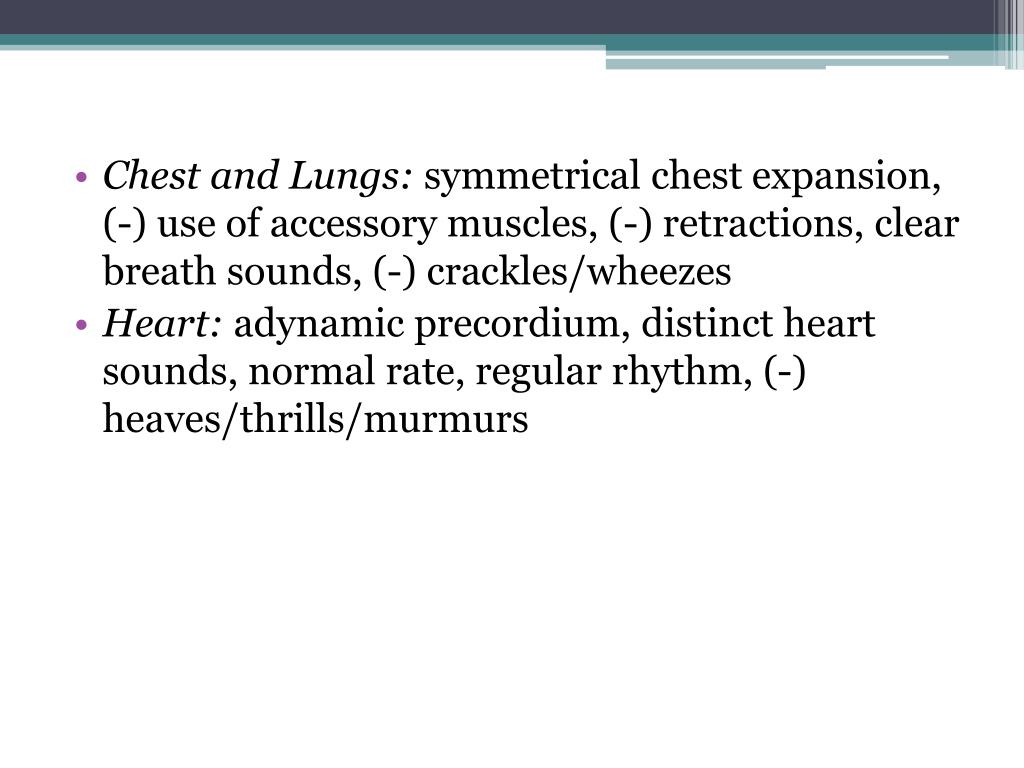 • Chest and Lungs: symmetrical chest expansion, (-) use of accessory muscles, (-) retractions, clear breath sounds, (-) crackles/wheezes
• Heart: adynamic precordium, distinct heart sounds, normal rate, regular rhythm, (-) heaves/thrills/murmurs